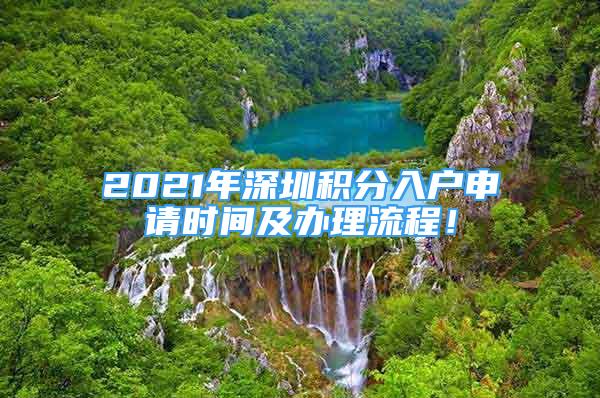 2021年深圳积分入户申请时间及办理流程！